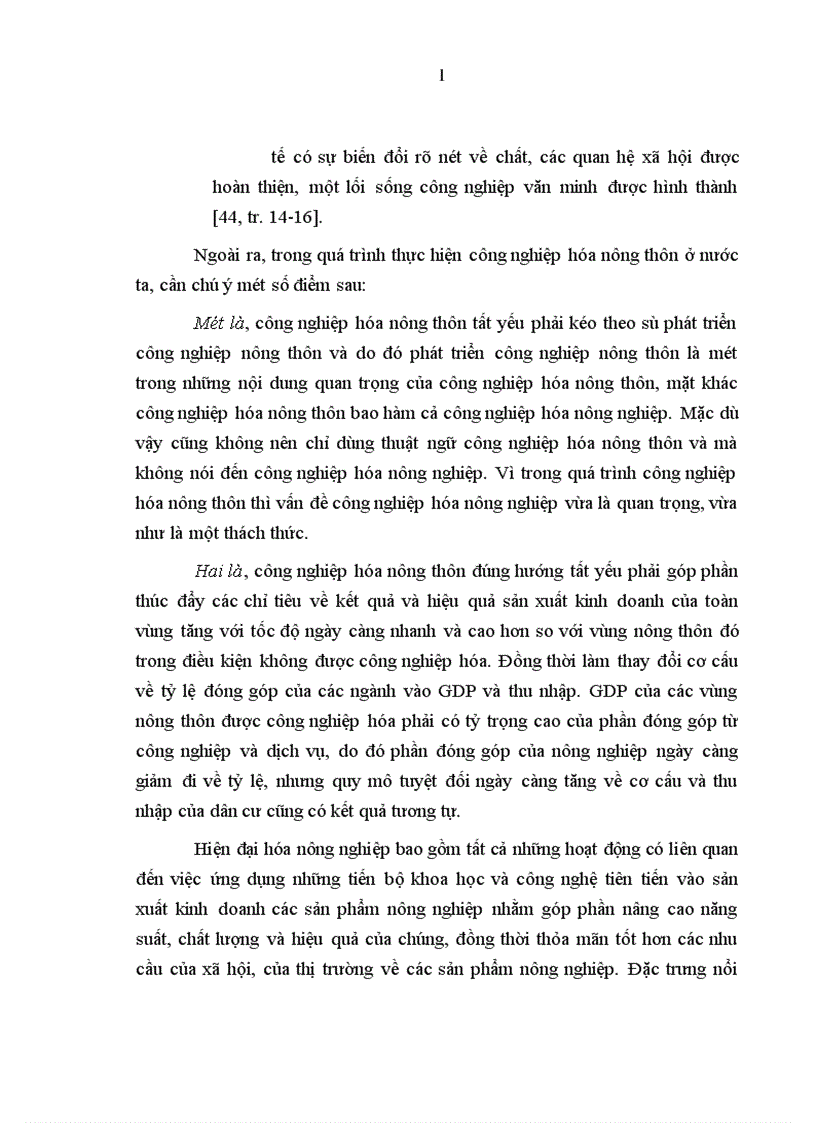 1

tế có sự biến đổi rõ nét về chất, các quan hệ xã hội được hoàn thiện, một lối sống công nghiệp văn minh được hình thành [44, tr. 14-16].

Ngoài ra, trong quá trình thực hiện công nghiệp hóa nông thôn ở nước ta, cần chú ý mét số điểm sau:

Mét là, công nghiệp hóa nông thôn tất yếu phải kéo theo sù phát triển công nghiệp nông thôn và do đó phát triển công nghiệp nông thôn là mét trong những nội dung quan trọng của công nghiệp hóa nông thôn, mặt khác công nghiệp hóa nông thôn bao hàm cả công nghiệp hóa nông nghiệp. Mặc dù vậy cũng không nên chỉ dùng thuật ngữ công nghiệp hóa nông thôn và mà không nói đến công nghiệp hóa nông nghiệp. Vì trong quá trình công nghiệp hóa nông thôn thì vấn đề công nghiệp hóa nông nghiệp vừa là quan trọng, vừa như là một thách thức.

Hai là, công nghiệp hóa nông thôn đúng hướng tất yếu phải góp phần thúc đẩy các chỉ tiêu về kết quả và hiệu quả sản xuất kinh doanh của toàn vùng tăng với tốc độ ngày càng nhanh và cao hơn so với vùng nông thôn đó trong điều kiện không được công nghiệp hóa. Đồng thời làm thay đổi cơ cấu về tỷ lệ đóng góp của các ngành vào GDP và thu nhập. GDP của các vùng nông thôn được công nghiệp hóa phải có tỷ trọng cao của phần đóng góp từ công nghiệp và dịch vụ, do đó phần đóng góp của nông nghiệp ngày càng giảm đi về tỷ lệ, nhưng quy mô tuyệt đối ngày càng tăng về cơ cấu và thu nhập của dân cư cũng có kết quả tương tự.

Hiện đại hóa nông nghiệp bao gồm tất cả những hoạt động có liên quan đến việc ứng dụng những tiến bộ khoa học và công nghệ tiên tiến vào sản xuất kinh doanh các sản phẩm nông nghiệp nhằm góp phần nâng cao năng suất, chất lượng và hiệu quả của chúng, đồng thời thỏa mãn tốt hơn các nhu cầu của xã hội, của thị trường về các sản phẩm nông nghiệp. Đặc trưng nổi